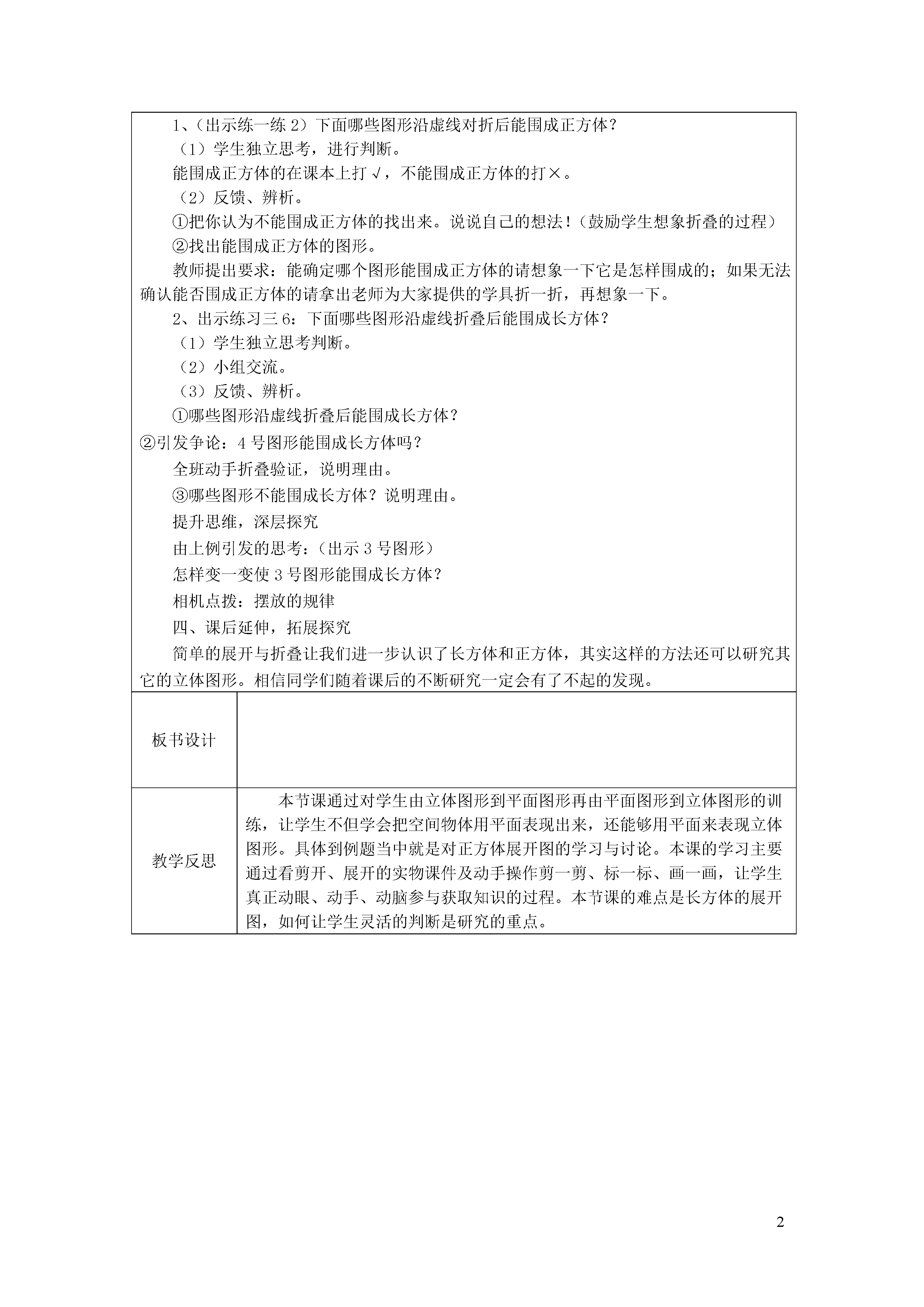 1、（出示练一练 2）下面哪些图形沿虚线对折后能围成正方体？

（1）学生独立思考，进行判断。

能围成正方体的在课本上打√，不能围成正方体的打×。

（2）反馈、辨析。

①把你认为不能围成正方体的找出来。说说自己的想法！（鼓励学生想象折叠的过程）

②找出能围成正方体的图形。

教师提出要求：能确定哪个图形能围成正方体的请想象一下它是怎样围成的；如果无法确认能否围成正方体的请拿出老师为大家提供的学具折一折，再想象一下。

2、出示练习三 6：下面哪些图形沿虚线折叠后能围成长方体？

（1）学生独立思考判断。

（2）小组交流。

（3）反馈、辨析。

①哪些图形沿虚线折叠后能围成长方体？

②引发争论：4 号图形能围成长方体吗？

全班动手折叠验证，说明理由。

③哪些图形不能围成长方体？说明理由。

提升思维，深层探究

由上例引发的思考：（出示 3 号图形）

怎样变一变使 3 号图形能围成长方体？

相机点拨：摆放的规律

四、课后延伸，拓展探究

简单的展开与折叠让我们进一步认识了长方体和正方体，其实这样的方法还可以研究其它的立体图形。相信同学们随着课后的不断研究一定会有了不起的发现。

| 板书设计 | |
|---|---|
| 教学反思 | 本节课通过对学生由立体图形到平面图形再由平面图形到立体图形的训练，让学生不但学会把空间物体用平面表现出来，还能够用平面来表现立体图形。具体到例题当中就是对正方体展开图的学习与讨论。本课的学习主要通过看剪开、展开的实物课件及动手操作剪一剪、标一标、画一画，让学生真正动眼、动手、动脑参与获取知识的过程。本节课的难点是长方体的展开图，如何让学生灵活的判断是研究的重点。 |

2